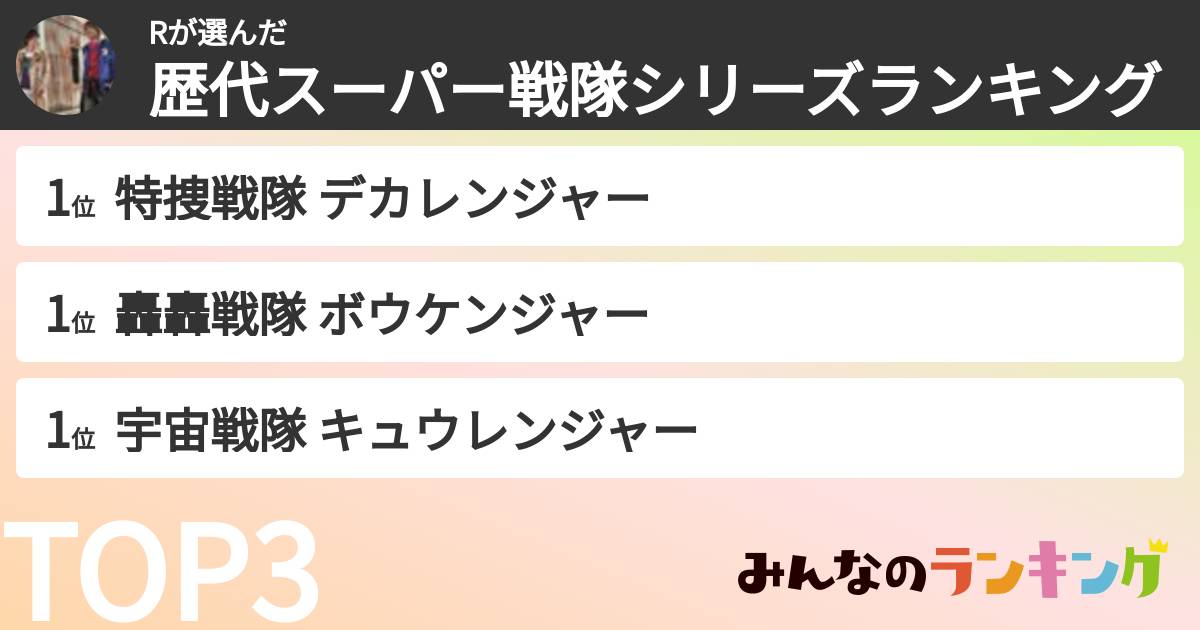 Rが選んだ
歴代スーパー戦隊シリーズランキング

1位 特捜戦隊 デカレンジャー

1位 轟轟戦隊 ボウケンジャー

1位 宇宙戦隊 キュウレンジャー

TOP3

みんなのランキング